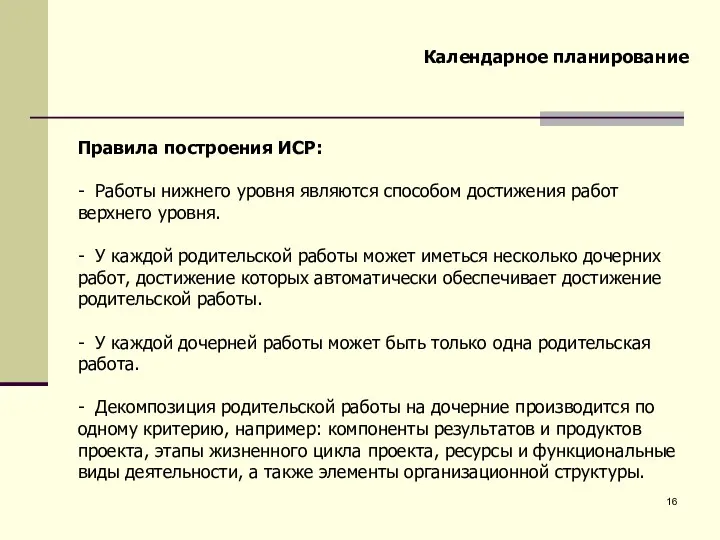 Календарное планирование

Правила построения ИСР:

- Работы нижнего уровня являются способом достижения работ верхнего уровня.

- У каждой родительской работы может иметься несколько дочерних работ, достижение которых автоматически обеспечивает достижение родительской работы.

- У каждой дочерней работы может быть только одна родительская работа.

- Декомпозиция родительской работы на дочерние производится по одному критерию, например: компоненты результатов и продуктов проекта, этапы жизненного цикла проекта, ресурсы и функциональные виды деятельности, а также элементы организационной структуры.

16